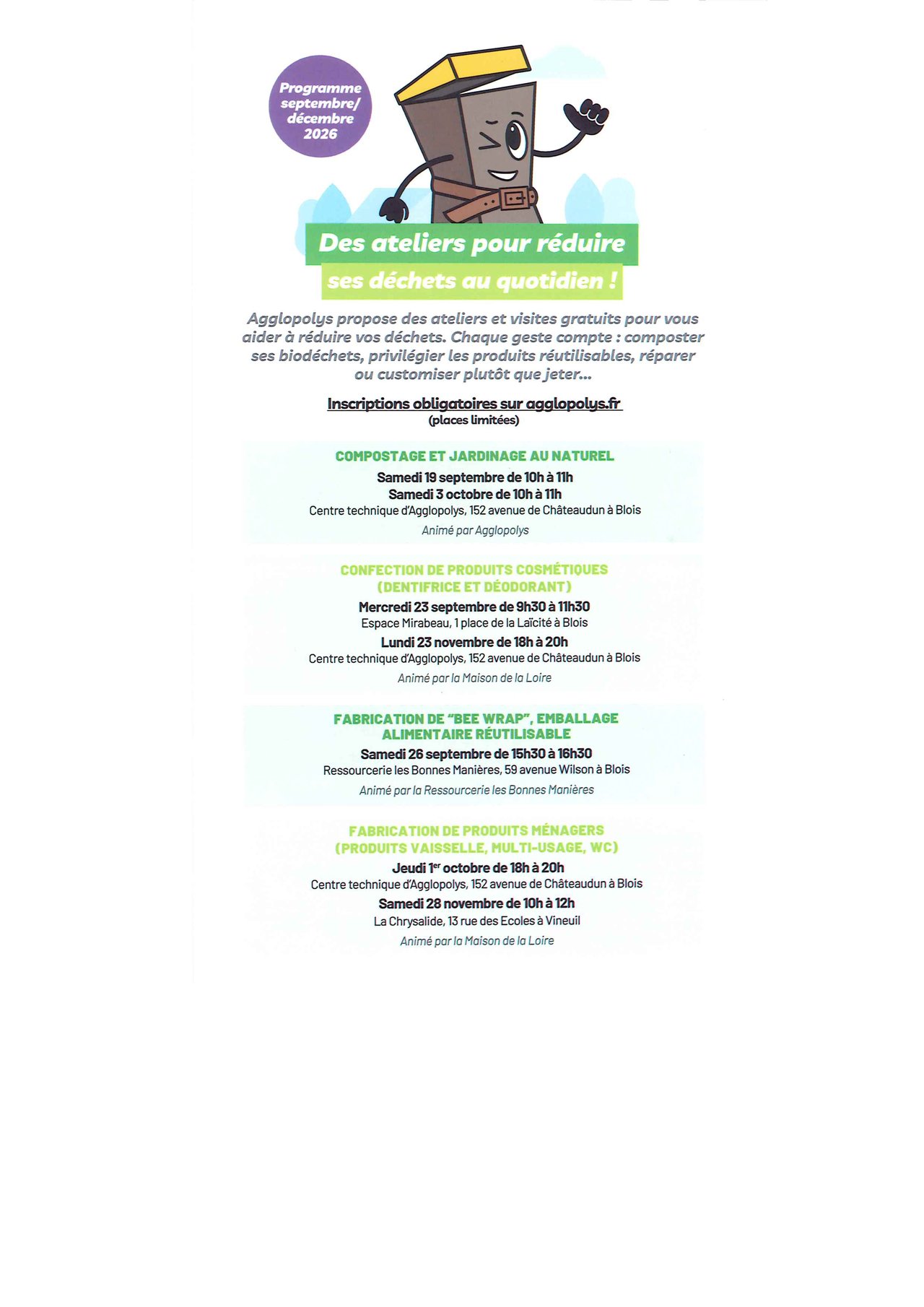 Programme septembre/ décembre 2026

Des ateliers pour réduire ses déchets au quotidien !

Agglopolys propose des ateliers et visites gratuits pour vous aider à réduire vos déchets. Chaque geste compte : composter ses biodéchets, privilégier les produits réutilisables, réparer ou customiser plutôt que jeter...

Inscriptions obligatoires sur agglopolys.fr
(places limitées)

COMPOSTAGE ET JARDINAGE AU NATUREL
Samedi 19 septembre de 10h à 11h
Samedi 3 octobre de 10h à 11h
Centre technique d'Agglopolys, 152 avenue de Châteaudun à Blois
Animé par Agglopolys

CONFECTION DE PRODUITS COSMÉTIQUES (DENTIFRICE ET DÉODORANT)
Mercredi 23 septembre de 9h30 à 11h30
Espace Mirabeau, 1 place de la Laïcité à Blois
Lundi 23 novembre de 18h à 20h
Centre technique d'Agglopolys, 152 avenue de Châteaudun à Blois
Animé par la Maison de la Loire

FABRICATION DE "BEE WRAP", EMBALLAGE ALIMENTAIRE RÉUTILISABLE
Samedi 26 septembre de 15h30 à 16h30
Ressourcerie les Bonnes Manières, 59 avenue Wilson à Blois
Animé par la Ressourcerie les Bonnes Manières

FABRICATION DE PRODUITS MÉNAGERS (PRODUITS VAISSELLE, MULTI-USAGE, WC)
Jeudi 1$^{er}$ octobre de 18h à 20h
Centre technique d'Agglopolys, 152 avenue de Châteaudun à Blois
Samedi 28 novembre de 10h à 12h
La Chrysalide, 13 rue des Ecoles à Vineuil
Animé par la Maison de la Loire